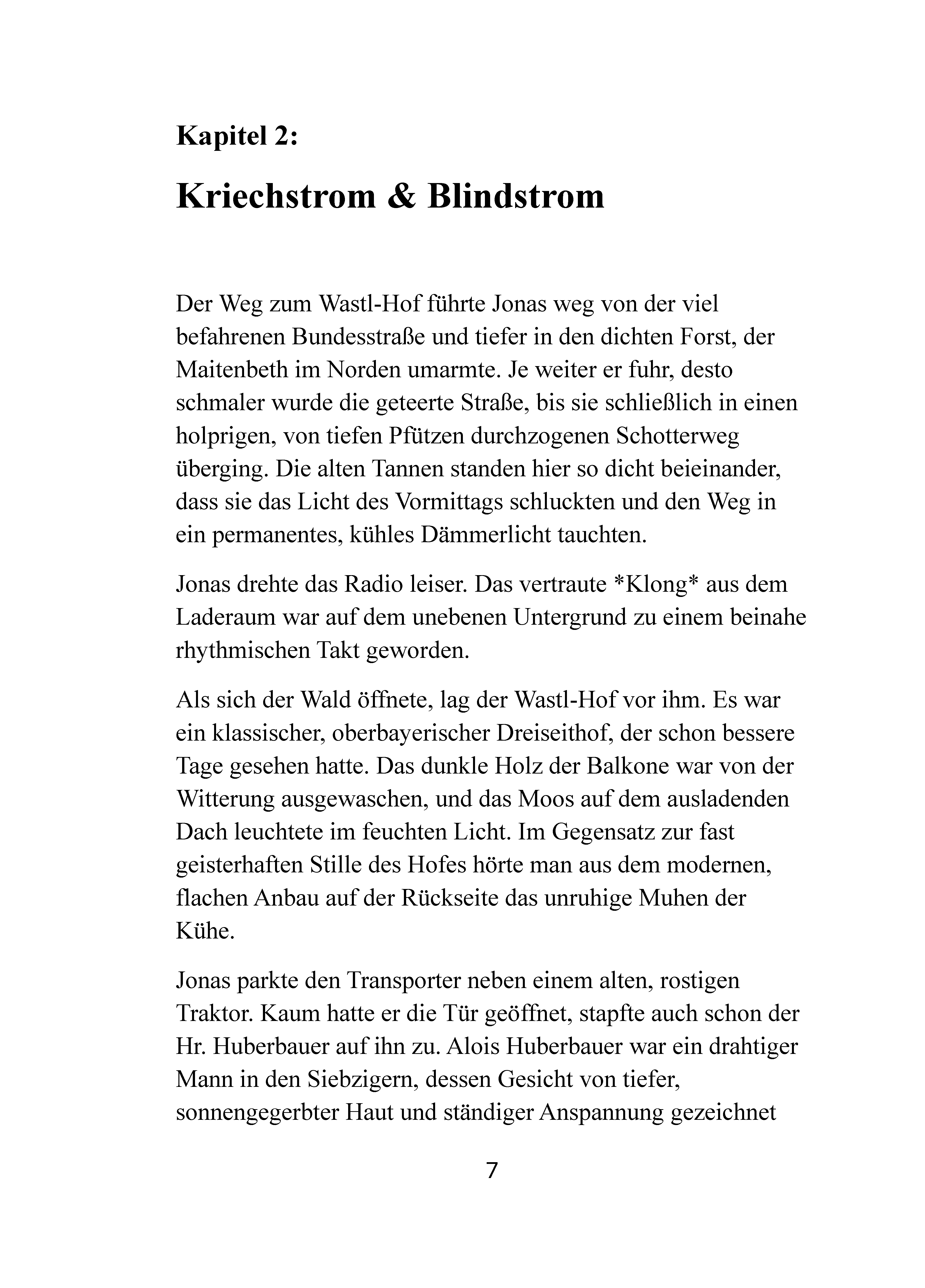 Kapitel 2:

Kriechstrom & Blindstrom

Der Weg zum Wastl-Hof führte Jonas weg von der viel befahrenen Bundesstraße und tiefer in den dichten Forst, der Maitenbeth im Norden umarmte. Je weiter er fuhr, desto schmaler wurde die geteerte Straße, bis sie schließlich in einen holprigen, von tiefen Pfützen durchzogenen Schotterweg überging. Die alten Tannen standen hier so dicht beieinander, dass sie das Licht des Vormittags schluckten und den Weg in ein permanentes, kühles Dämmerlicht tauchten.

Jonas drehte das Radio leiser. Das vertraute *Klong* aus dem Laderaum war auf dem unebenen Untergrund zu einem beinahe rhythmischen Takt geworden.

Als sich der Wald öffnete, lag der Wastl-Hof vor ihm. Es war ein klassischer, oberbayerischer Dreiseithof, der schon bessere Tage gesehen hatte. Das dunkle Holz der Balkone war von der Witterung ausgewaschen, und das Moos auf dem ausladenden Dach leuchtete im feuchten Licht. Im Gegensatz zur fast geisterhaften Stille des Hofes hörte man aus dem modernen, flachen Anbau auf der Rückseite das unruhige Muhen der Kühe.

Jonas parkte den Transporter neben einem alten, rostigen Traktor. Kaum hatte er die Tür geöffnet, stapfte auch schon der Hr. Huberbauer auf ihn zu. Alois Huberbauer war ein drahtiger Mann in den Siebzigern, dessen Gesicht von tiefer, sonnengegerbter Haut und ständiger Anspannung gezeichnet

7